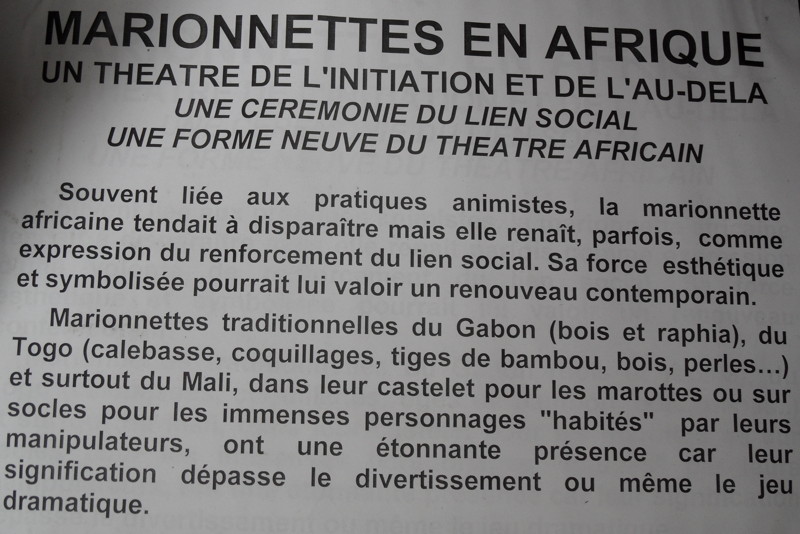 MARIONNETTES EN AFRIQUE
UN THEATRE DE L'INITIATION ET DE L'AU-DELA
UNE CEREMONIE DU LIEN SOCIAL
UNE FORME NEUVE DU THEATRE AFRICAIN

Souvent liée aux pratiques animistes, la marionnette africaine tendait à disparaître mais elle renaît, parfois, comme expression du renforcement du lien social. Sa force esthétique et symbolisée pourrait lui valoir un renouveau contemporain.

Marionnettes traditionnelles du Gabon (bois et raphia), du Togo (calebasse, coquillages, tiges de bambou, bois, perles...) et surtout du Mali, dans leur castelet pour les marottes ou sur socles pour les immenses personnages "habités" par leurs manipulateurs, ont une étonnante présence car leur signification dépasse le divertissement ou même le jeu dramatique.